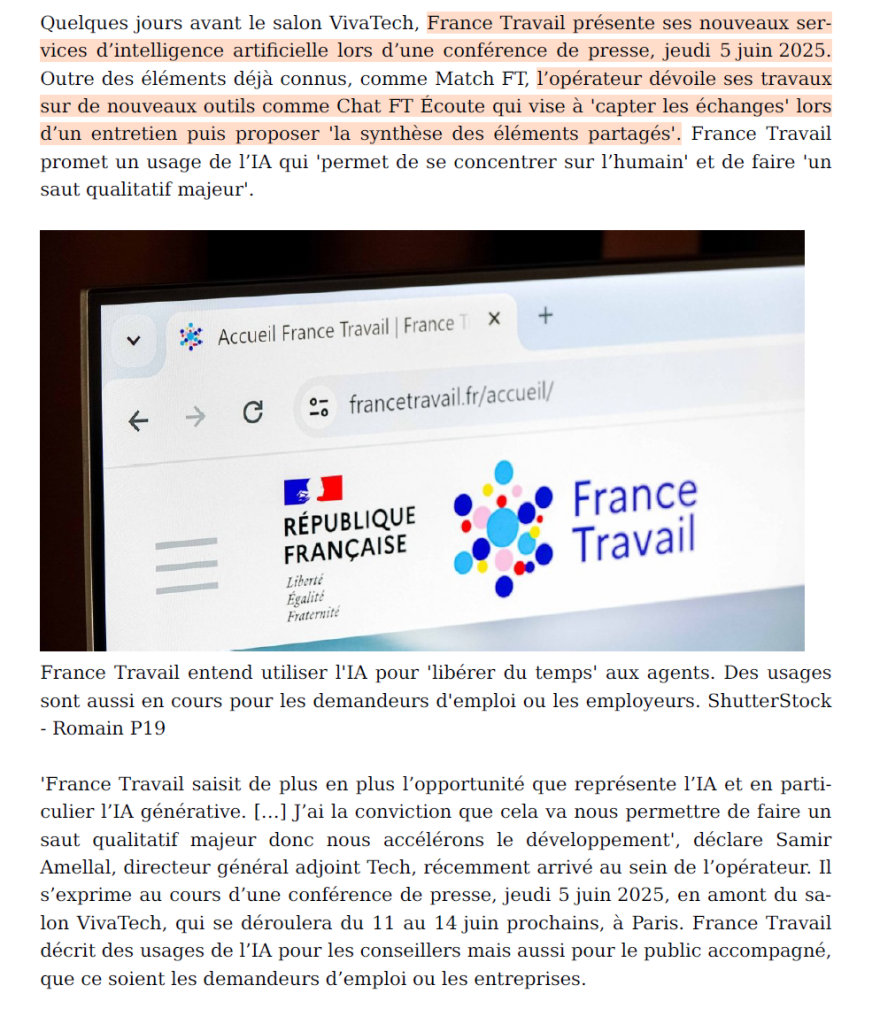 Quelques jours avant le salon VivaTech, France Travail présente ses nouveaux services d'intelligence artificielle lors d'une conférence de presse, jeudi 5 juin 2025. Outre des éléments déjà connus, comme Match FT, l'opérateur dévoile ses travaux sur de nouveaux outils comme Chat FT Écoute qui vise à 'capter les échanges' lors d'un entretien puis proposer 'la synthèse des éléments partagés'. France Travail promet un usage de l'IA qui 'permet de se concentrer sur l'humain' et de faire 'un saut qualitatif majeur'.

Accueil France Travail | France T
francetravail.fr/accueil/
RÉPUBLIQUE FRANÇAISE
Liberté
Égalité
Fraternité
France Travail

France Travail entend utiliser l'IA pour 'libérer du temps' aux agents. Des usages sont aussi en cours pour les demandeurs d'emploi ou les employeurs. ShutterStock - Romain P19

'France Travail saisit de plus en plus l'opportunité que représente l'IA et en particulier l'IA générative. [...] J'ai la conviction que cela va nous permettre de faire un saut qualitatif majeur donc nous accélérons le développement', déclare Samir Amellal, directeur général adjoint Tech, récemment arrivé au sein de l'opérateur. Il s'exprime au cours d'une conférence de presse, jeudi 5 juin 2025, en amont du salon VivaTech, qui se déroulera du 11 au 14 juin prochains, à Paris. France Travail décrit des usages de l'IA pour les conseillers mais aussi pour le public accompagné, que ce soient les demandeurs d'emploi ou les entreprises.